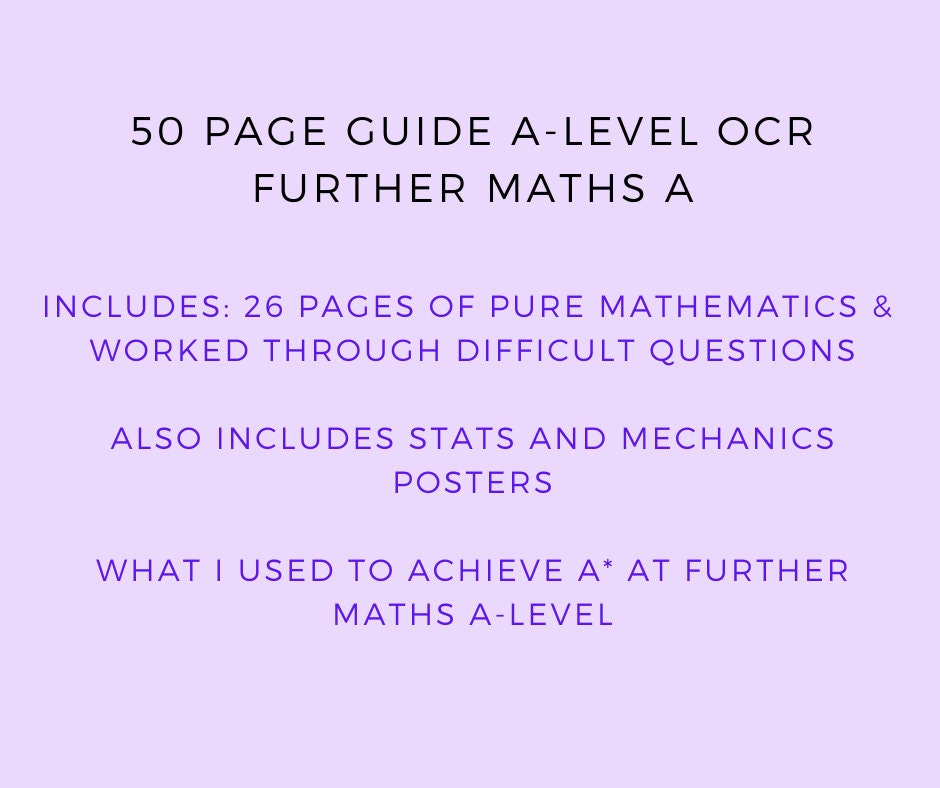 50 PAGE GUIDE A-LEVEL OCR FURTHER MATHS A

INCLUDES: 26 PAGES OF PURE MATHEMATICS & WORKED THROUGH DIFFICULT QUESTIONS

ALSO INCLUDES STATS AND MECHANICS POSTERS

WHAT I USED TO ACHIEVE A* AT FURTHER MATHS A-LEVEL